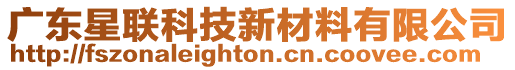 广东星联科技新材料有限公司
http://fszonaleighton.cn.coovee.com